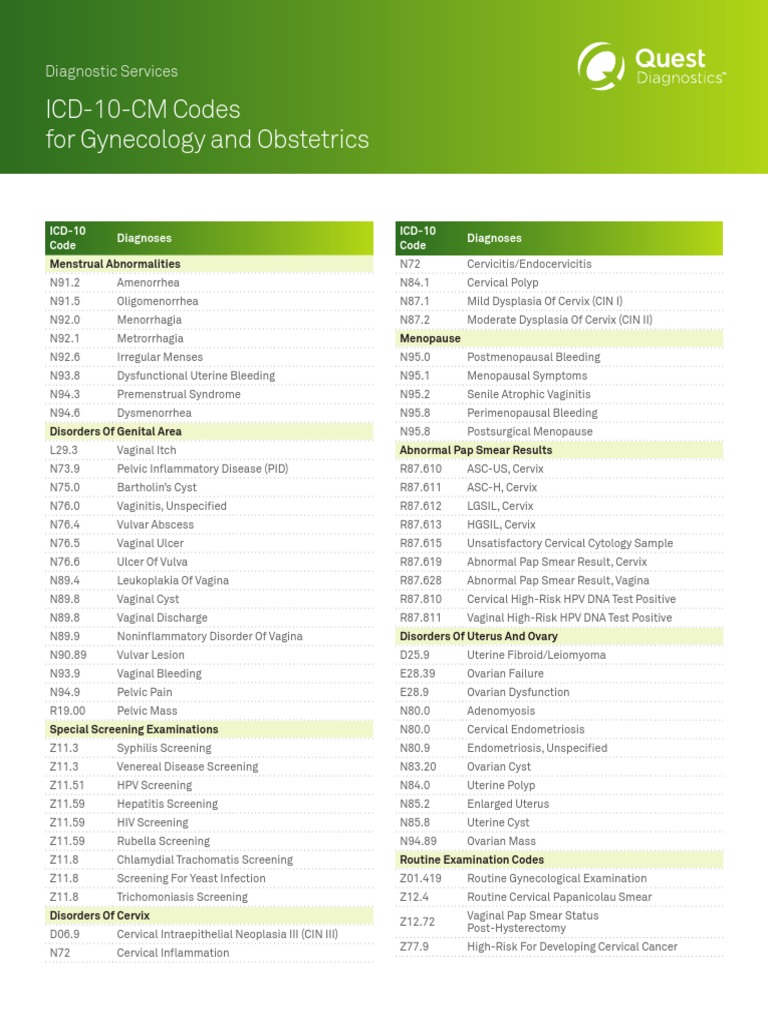 Diagnostic Services

ICD-10-CM Codes for Gynecology and Obstetrics

Quest Diagnostics™

| ICD-10 Code | Diagnoses |
|---|---|
| Menstrual Abnormalities | |
| N91.2 | Amenorrhea |
| N91.5 | Oligomenorrhea |
| N92.0 | Menorrhagia |
| N92.1 | Metrorrhagia |
| N92.6 | Irregular Menses |
| N93.8 | Dysfunctional Uterine Bleeding |
| N94.3 | Premenstrual Syndrome |
| N94.6 | Dysmenorrhea |
| Disorders Of Genital Area | |
| L29.3 | Vaginal Itch |
| N73.9 | Pelvic Inflammatory Disease (PID) |
| N75.0 | Bartholin's Cyst |
| N76.0 | Vaginitis, Unspecified |
| N76.4 | Vulvar Abscess |
| N76.5 | Vaginal Ulcer |
| N76.6 | Ulcer Of Vulva |
| N89.4 | Leukoplakia Of Vagina |
| N89.8 | Vaginal Cyst |
| N89.8 | Vaginal Discharge |
| N89.9 | Noninflammatory Disorder Of Vagina |
| N90.89 | Vulvar Lesion |
| N93.9 | Vaginal Bleeding |
| N94.9 | Pelvic Pain |
| R19.00 | Pelvic Mass |
| Special Screening Examinations | |
| Z11.3 | Syphilis Screening |
| Z11.3 | Venereal Disease Screening |
| Z11.51 | HPV Screening |
| Z11.59 | Hepatitis Screening |
| Z11.59 | HIV Screening |
| Z11.59 | Rubella Screening |
| Z11.8 | Chlamydial Trachomatis Screening |
| Z11.8 | Screening For Yeast Infection |
| Z11.8 | Trichomoniasis Screening |
| Disorders Of Cervix | |
| D06.9 | Cervical Intraepithelial Neoplasia III (CIN III) |
| N72 | Cervical Inflammation |

| ICD-10 Code | Diagnoses |
|---|---|
| N72 | Cervicitis/Endocervicitis |
| N84.1 | Cervical Polyp |
| N87.1 | Mild Dysplasia Of Cervix (CIN I) |
| N87.2 | Moderate Dysplasia Of Cervix (CIN II) |
| Menopause | |
| N95.0 | Postmenopausal Bleeding |
| N95.1 | Menopausal Symptoms |
| N95.2 | Senile Atrophic Vaginitis |
| N95.8 | Perimenopausal Bleeding |
| N95.8 | Postsurgical Menopause |
| Abnormal Pap Smear Results | |
| R87.610 | ASC-US, Cervix |
| R87.611 | ASC-H, Cervix |
| R87.612 | LGSIL, Cervix |
| R87.613 | HGSIL, Cervix |
| R87.615 | Unsatisfactory Cervical Cytology Sample |
| R87.619 | Abnormal Pap Smear Result, Cervix |
| R87.628 | Abnormal Pap Smear Result, Vagina |
| R87.810 | Cervical High-Risk HPV DNA Test Positive |
| R87.811 | Vaginal High-Risk HPV DNA Test Positive |
| Disorders Of Uterus And Ovary | |
| D25.9 | Uterine Fibroid/Leiomyoma |
| E28.39 | Ovarian Failure |
| E28.9 | Ovarian Dysfunction |
| N80.0 | Adenomyosis |
| N80.0 | Cervical Endometriosis |
| N80.9 | Endometriosis, Unspecified |
| N83.20 | Ovarian Cyst |
| N84.0 | Uterine Polyp |
| N85.2 | Enlarged Uterus |
| N85.8 | Uterine Cyst |
| N94.89 | Ovarian Mass |
| Routine Examination Codes | |
| Z01.419 | Routine Gynecological Examination |
| Z12.4 | Routine Cervical Papanicolau Smear |
| Z12.72 | Vaginal Pap Smear Status Post-Hysterectomy |
| Z77.9 | High-Risk For Developing Cervical Cancer |